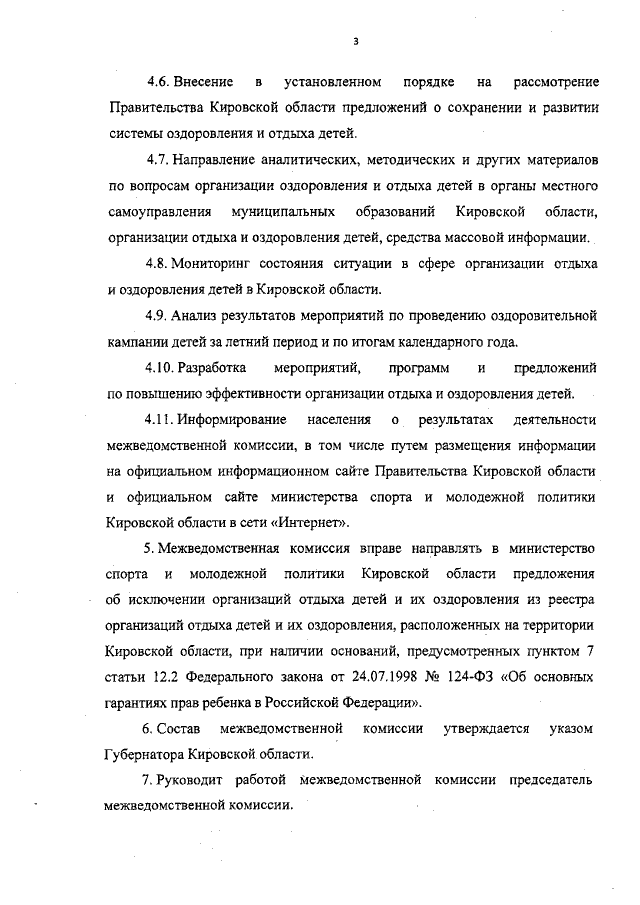 3

4.6. Внесение в установленном порядке на рассмотрение Правительства Кировской области предложений о сохранении и развитии системы оздоровления и отдыха детей.

4.7. Направление аналитических, методических и других материалов по вопросам организации оздоровления и отдыха детей в органы местного самоуправления муниципальных образований Кировской области, организации отдыха и оздоровления детей, средства массовой информации.

4.8. Мониторинг состояния ситуации в сфере организации отдыха и оздоровления детей в Кировской области.

4.9. Анализ результатов мероприятий по проведению оздоровительной кампании детей за летний период и по итогам календарного года.

4.10. Разработка мероприятий, программ и предложений по повышению эффективности организации отдыха и оздоровления детей.

4.11. Информирование населения о результатах деятельности межведомственной комиссии, в том числе путем размещения информации на официальном информационном сайте Правительства Кировской области и официальном сайте министерства спорта и молодежной политики Кировской области в сети «Интернет».

5. Межведомственная комиссия вправе направлять в министерство спорта и молодежной политики Кировской области предложения об исключении организаций отдыха детей и их оздоровления из реестра организаций отдыха детей и их оздоровления, расположенных на территории Кировской области, при наличии оснований, предусмотренных пунктом 7 статьи 12.2 Федерального закона от 24.07.1998 № 124-ФЗ «Об основных гарантиях прав ребенка в Российской Федерации».

6. Состав межведомственной комиссии утверждается указом Губернатора Кировской области.

7. Руководит работой межведомственной комиссии председатель межведомственной комиссии.